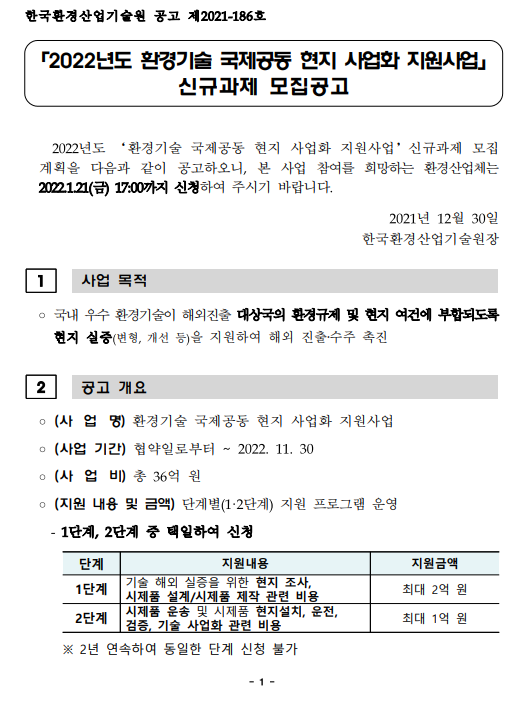 한국환경산업기술원 공고 제2021-186호

「2022년도 환경기술 국제공동 현지 사업화 지원사업」 신규과제 모집공고

2022년도 ‘환경기술 국제공동 현지 사업화 지원사업’ 신규과제 모집 계획을 다음과 같이 공고하오니, 본 사업 참여를 희망하는 환경산업체는 2022.1.21(금) 17:00까지 신청하여 주시기 바랍니다.

2021년 12월 30일
한국환경산업기술원장

1 사업 목적

○ 국내 우수 환경기술이 해외진출 대상국의 환경규제 및 현지 여건에 부합되도록 현지 실증(변형, 개선 등)을 지원하여 해외 진출·수주 촉진

2 공고 개요

○ (사 업 명) 환경기술 국제공동 현지 사업화 지원사업

○ (사업 기간) 협약일로부터 ~ 2022. 11. 30

○ (사 업 비) 총 36억 원

○ (지원 내용 및 금액) 단계별(1·2단계) 지원 프로그램 운영

- 1단계, 2단계 중 택일하여 신청

| 단계 | 지원내용 | 지원금액 |
|---|---|---|
| 1단계 | 기술 해외 실증을 위한 현지 조사, 시제품 설계/시제품 제작 관련 비용 | 최대 2억 원 |
| 2단계 | 시제품 운송 및 시제품 현지설치, 운전, 검증, 기술 사업화 관련 비용 | 최대 1억 원 |

※ 2년 연속하여 동일한 단계 신청 불가

- 1 -